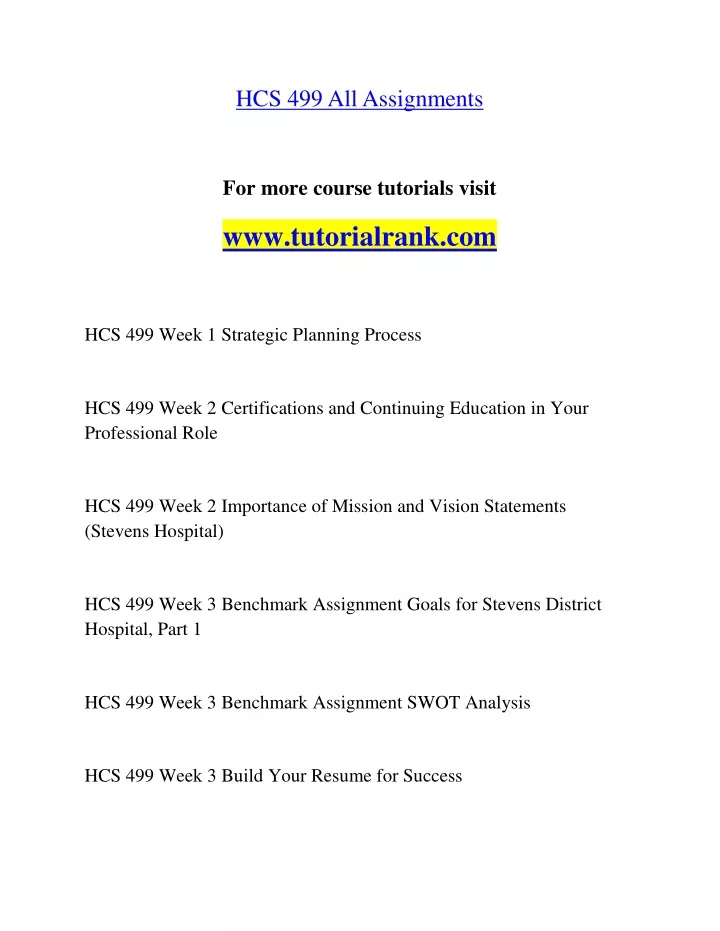 HCS 499 All Assignments

For more course tutorials visit

www.tutorialrank.com

HCS 499 Week 1 Strategic Planning Process

HCS 499 Week 2 Certifications and Continuing Education in Your Professional Role

HCS 499 Week 2 Importance of Mission and Vision Statements (Stevens Hospital)

HCS 499 Week 3 Benchmark Assignment Goals for Stevens District Hospital, Part 1

HCS 499 Week 3 Benchmark Assignment SWOT Analysis

HCS 499 Week 3 Build Your Resume for Success